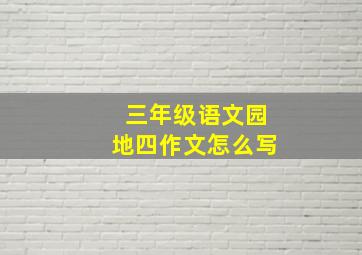 三年级语文园地四作文怎么写